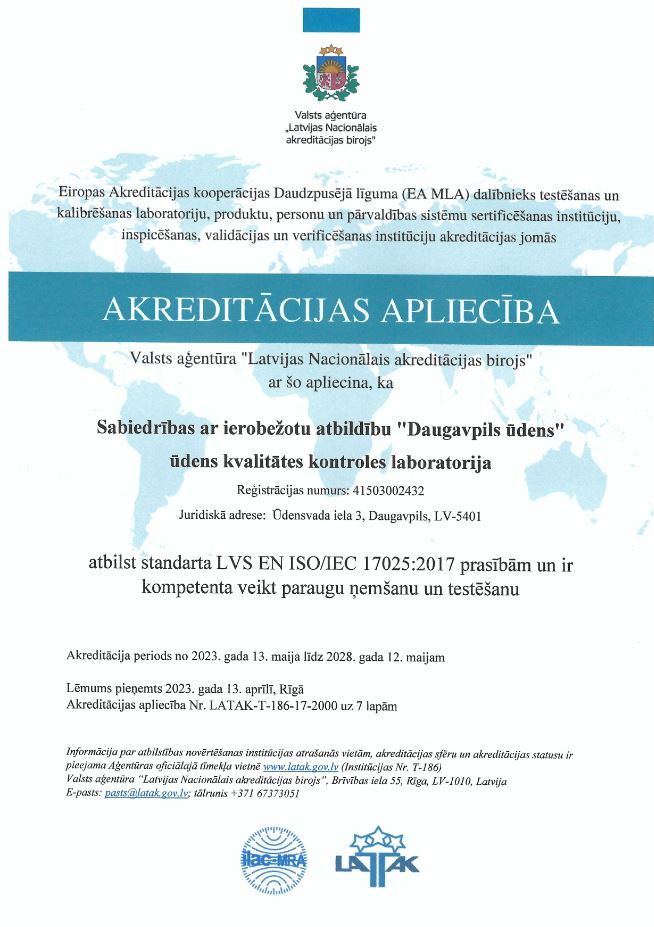 Valsts aģentūra „Latvijas Nacionālais akreditācijas birojs"

Eiropas Akreditācijas kooperācijas Daudzpusējā līguma (EA MLA) dalībnieks testēšanas un kalibrēšanas laboratoriju, produktu, personu un pārvaldības sistēmu sertificēšanas institūciju, inspicēšanas, validācijas un verificēšanas institūciju akreditācijas jomās

AKREDITĀCIJAS APLIECĪBA

Valsts aģentūra "Latvijas Nacionālais akreditācijas birojs" ar šo apliecina, ka

Sabiedrības ar ierobežotu atbildību "Daugavpils ūdens" ūdens kvalitātes kontroles laboratorija

Reģistrācijas numurs: 41503002432

Juridiskā adrese: Ūdensvada iela 3, Daugavpils, LV-5401

atbilst standarta LVS EN ISO/IEC 17025:2017 prasībām un ir kompetenta veikt paraugu ņemšanu un testēšanu

Akreditācija periods no 2023. gada 13. maija līdz 2028. gada 12. maijam

Lēmums pieņemts 2023. gada 13. aprīlī, Rīgā
Akreditācijas apliecība Nr. LATAK-T-186-17-2000 uz 7 lapām

Informācija par atbilstības novērtēšanas institūcijas atrašanās vietām, akreditācijas sfēru un akreditācijas statusu ir pieejama Aģentūras oficiālajā tīmekļa vietnē www.latak.gov.lv (Institūcijas Nr. T-186)
Valsts aģentūra "Latvijas Nacionālais akreditācijas birojs", Brīvības iela 55, Rīga, LV-1010, Latvija
E-pasts: pasts@latak.gov.lv; tālrunis +371 67373051

ilac-MRA

LATAK